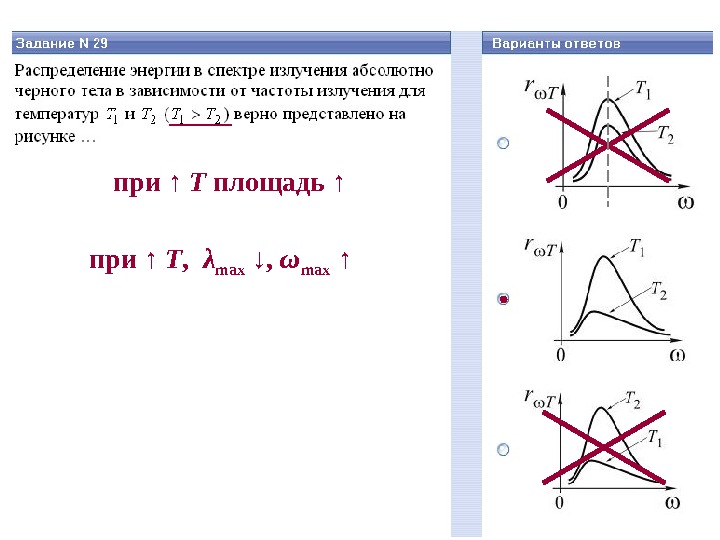 Задание N 29

Распределение энергии в спектре излучения абсолютно черного тела в зависимости от частоты излучения для температур $T_1$ и $T_2$ $(T_1 > T_2)$ верно представлено на рисунке …

при ↑ $T$ площадь ↑

при ↑ $T$, $\lambda_{max}$ ↓, $\omega_{max}$ ↑

Варианты ответов

$r_{\omega T}$ $T_1$ $T_2$ 0 $\omega$

$r_{\omega T}$ $T_1$ $T_2$ 0 $\omega$

$r_{\omega T}$ $T_2$ $T_1$ 0 $\omega$